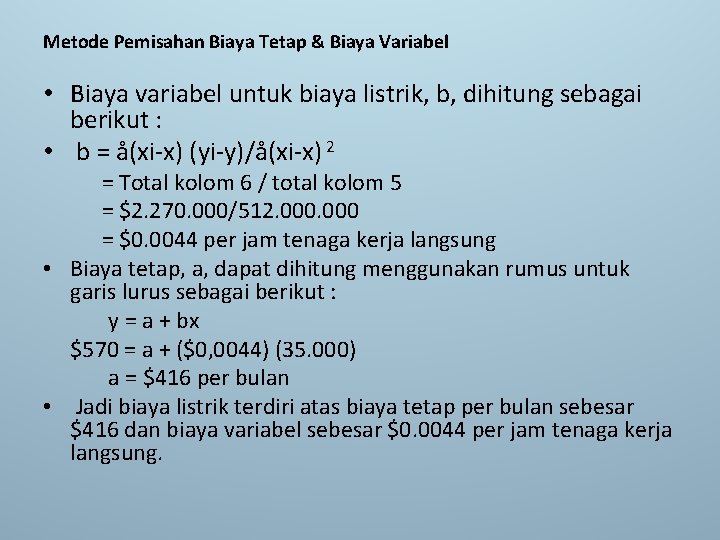 Metode Pemisahan Biaya Tetap & Biaya Variabel

• Biaya variabel untuk biaya listrik, b, dihitung sebagai berikut :

• b = å(xi-x) (yi-y)/å(xi-x) $^2$

= Total kolom 6 / total kolom 5

= \$2.270.000/512.000.000

= \$0.0044 per jam tenaga kerja langsung

• Biaya tetap, a, dapat dihitung menggunakan rumus untuk garis lurus sebagai berikut :

y = a + bx

\$570 = a + (\$0,0044) (35.000)

a = \$416 per bulan

• Jadi biaya listrik terdiri atas biaya tetap per bulan sebesar \$416 dan biaya variabel sebesar \$0.0044 per jam tenaga kerja langsung.